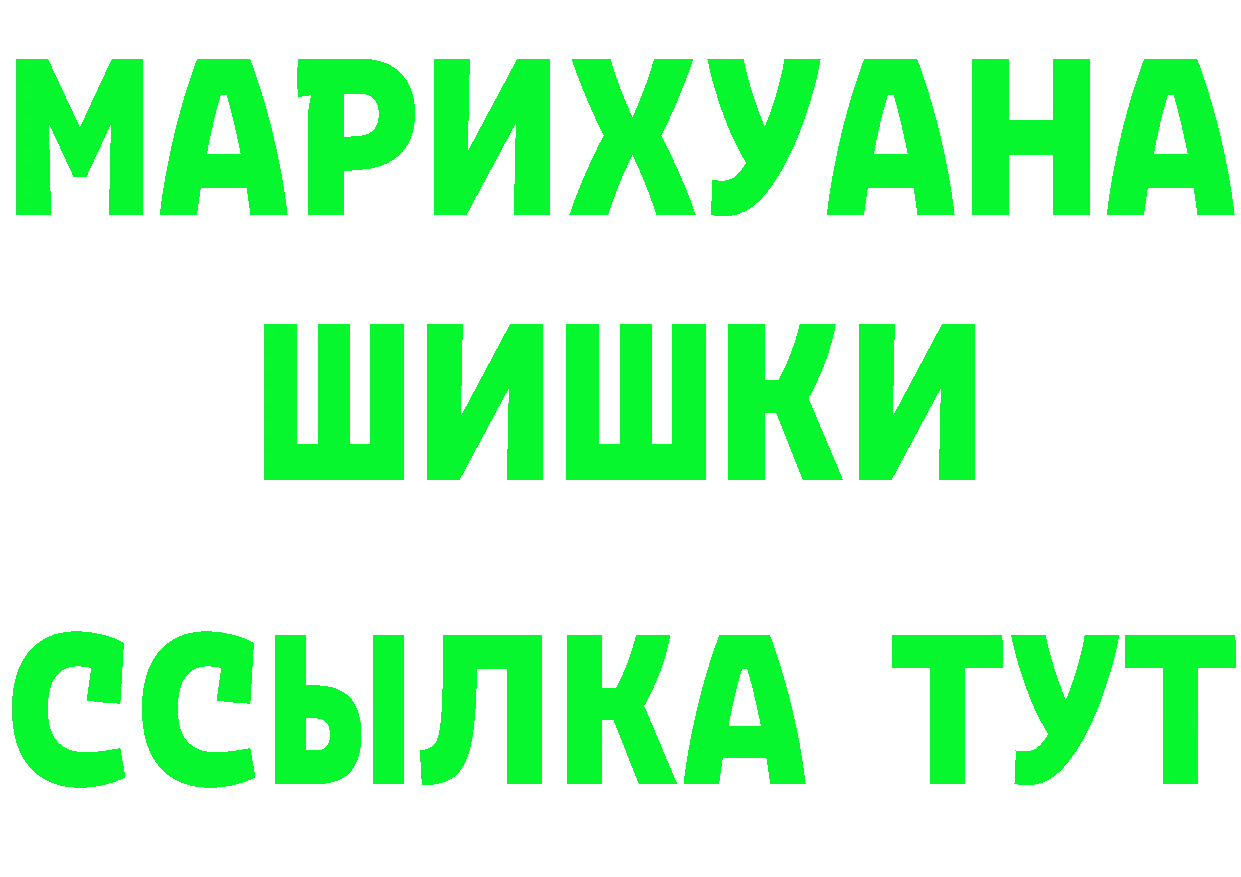 МАРИХУАНА
ШИШКИ
ССЫЛКА ТУТ